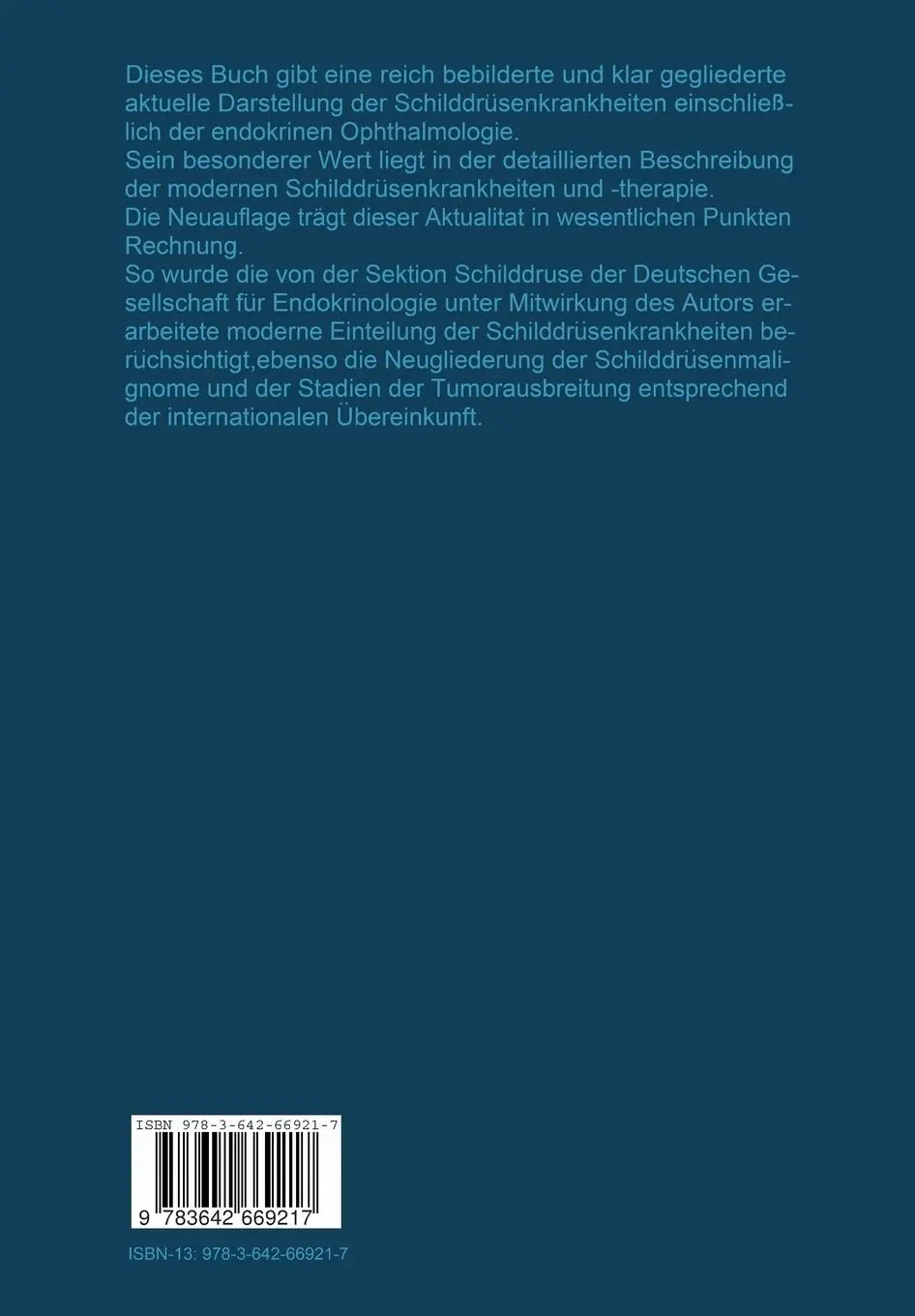 Dieses Buch gibt eine reich bebilderte und klar gegliederte aktuelle Darstellung der Schilddrüsenkrankheiten einschließlich der endokrinen Ophthalmologie.
Sein besonderer Wert liegt in der detaillierten Beschreibung der modernen Schilddrüsenkrankheiten und -therapie.
Die Neuauflage trägt dieser Aktualitat in wesentlichen Punkten Rechnung.
So wurde die von der Sektion Schilddruse der Deutschen Gesellschaft für Endokrinologie unter Mitwirkung des Autors erarbeitete moderne Einteilung der Schilddrüsenkrankheiten berüchsichtigt,ebenso die Neugliederung der Schilddrüsenmalignome und der Stadien der Tumorausbreitung entsprechend der internationalen Übereinkunft.

ISBN 978-3-642-66921-7

9 783642 669217

ISBN-13: 978-3-642-66921-7